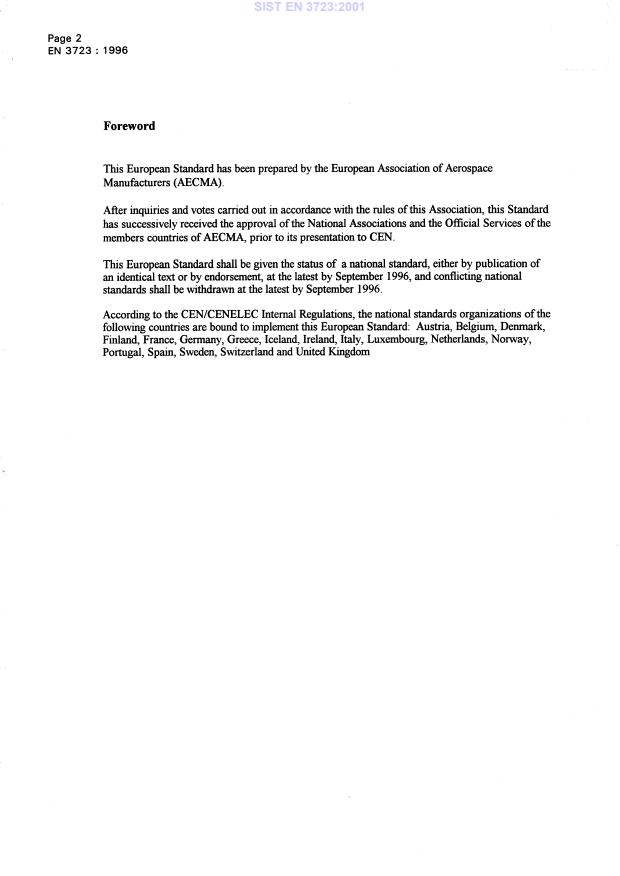 SIST EN 3723:2001

Page 2
EN 3723 : 1996

Foreword

This European Standard has been prepared by the European Association of Aerospace Manufacturers (AECMA).

After inquiries and votes carried out in accordance with the rules of this Association, this Standard has successively received the approval of the National Associations and the Official Services of the members countries of AECMA, prior to its presentation to CEN.

This European Standard shall be given the status of a national standard, either by publication of an identical text or by endorsement, at the latest by September 1996, and conflicting national standards shall be withdrawn at the latest by September 1996.

According to the CEN/CENELEC Internal Regulations, the national standards organizations of the following countries are bound to implement this European Standard: Austria, Belgium, Denmark, Finland, France, Germany, Greece, Iceland, Ireland, Italy, Luxembourg, Netherlands, Norway, Portugal, Spain, Sweden, Switzerland and United Kingdom